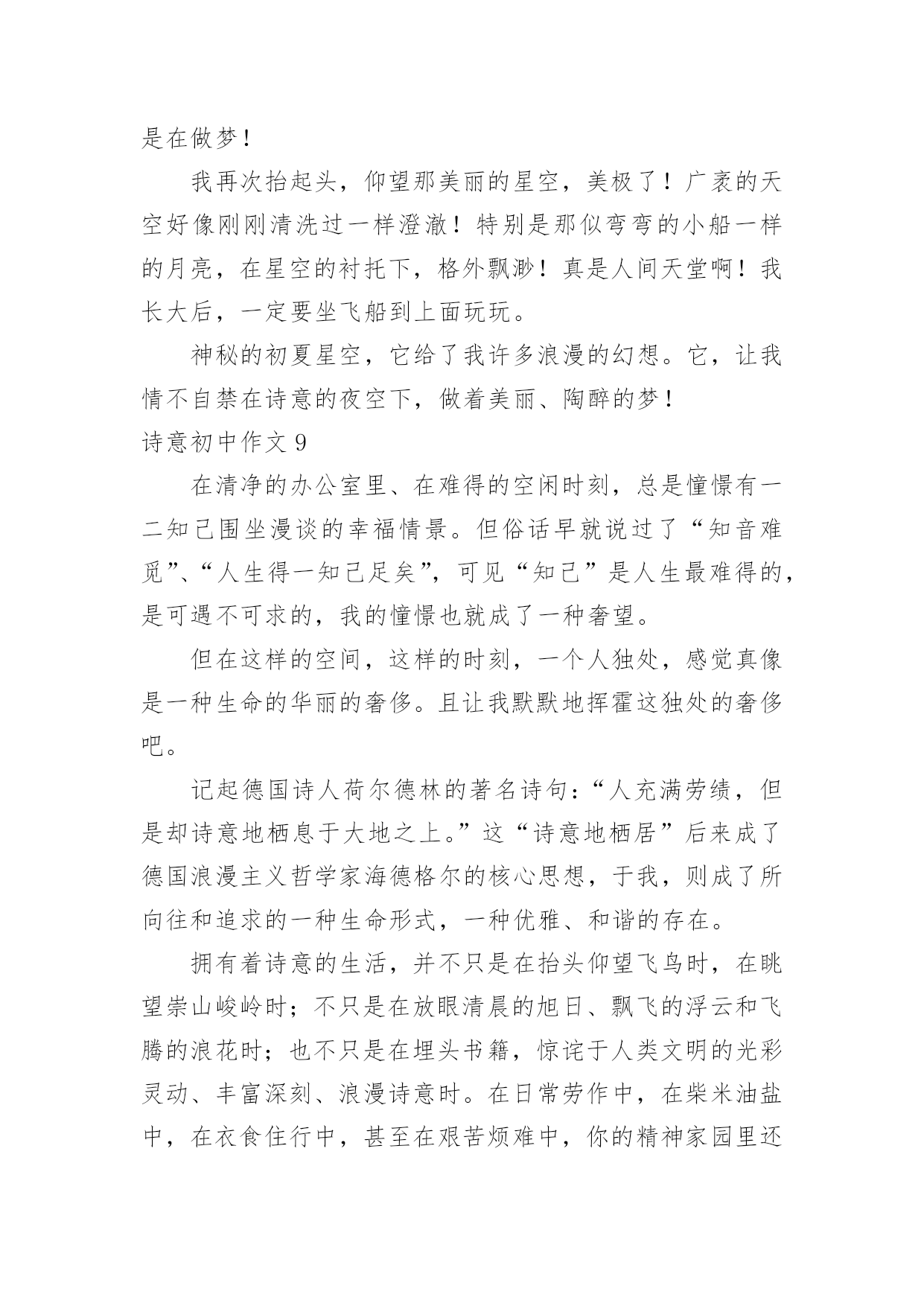 是在做梦！

我再次抬起头，仰望那美丽的星空，美极了！广袤的天空好像刚刚清洗过一样澄澈！特别是那似弯弯的小船一样的月亮，在星空的衬托下，格外飘渺！真是人间天堂啊！我长大后，一定要坐飞船到上面玩玩。

神秘的初夏星空，它给了我许多浪漫的幻想。它，让我情不自禁在诗意的夜空下，做着美丽、陶醉的梦！

诗意初中作文 9

在清净的办公室里、在难得的空闲时刻，总是憧憬有一二知己围坐漫谈的幸福情景。但俗话早就说过了“知音难觅”、“人生得一知己足矣”，可见“知己”是人生最难得的，是可遇不可求的，我的憧憬也就成了一种奢望。

但在这样的空间，这样的时刻，一个人独处，感觉真像是一种生命的华丽的奢侈。且让我默默地挥霍这独处的奢侈吧。

记起德国诗人荷尔德林的著名诗句：“人充满劳绩，但是却诗意地栖息于大地之上。”这“诗意地栖居”后来成了德国浪漫主义哲学家海德格尔的核心思想，于我，则成了所向往和追求的一种生命形式，一种优雅、和谐的存在。

拥有着诗意的生活，并不只是在抬头仰望飞鸟时，在眺望崇山峻岭时；不只是在放眼清晨的旭日、飘飞的浮云和飞腾的浪花时；也不只是在埋头书籍，惊诧于人类文明的光彩灵动、丰富深刻、浪漫诗意时。在日常劳作中，在柴米油盐中，在衣食住行中，甚至在艰苦烦难中，你的精神家园里还